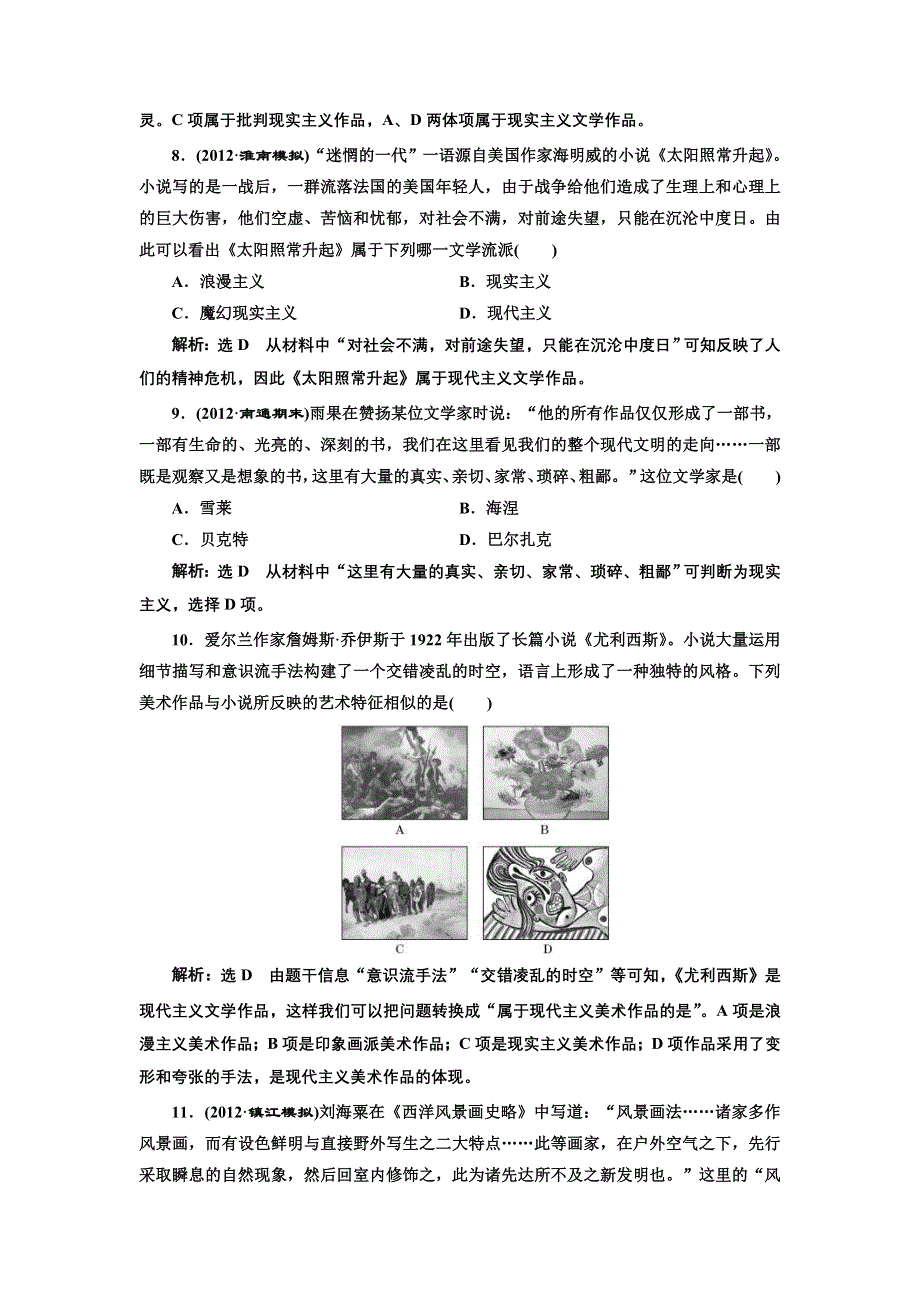 灵。C 项属于批判现实主义作品，A、D 两体项属于现实主义文学作品。

8．(2012·淮南模拟)“迷惘的一代”一语源自美国作家海明威的小说《太阳照常升起》。小说写的是一战后，一群流落法国的美国年轻人，由于战争给他们造成了生理上和心理上的巨大伤害，他们空虚、苦恼和忧郁，对社会不满，对前途失望，只能在沉沦中度日。由此可以看出《太阳照常升起》属于下列哪一文学流派(　　)

A．浪漫主义　　B．现实主义

C．魔幻现实主义　　D．现代主义

解析：选 D　从材料中“对社会不满，对前途失望，只能在沉沦中度日”可知反映了人们的精神危机，因此《太阳照常升起》属于现代主义文学作品。

9．(2012·南通期末)雨果在赞扬某位文学家时说：“他的所有作品仅仅形成了一部书，一部有生命的、光亮的、深刻的书，我们在这里看见我们的整个现代文明的走向……一部既是观察又是想象的书，这里有大量的真实、亲切、家常、琐碎、粗鄙。”这位文学家是(　　)

A．雪莱　　B．海涅

C．贝克特　　D．巴尔扎克

解析：选 D　从材料中“这里有大量的真实、亲切、家常、琐碎、粗鄙”可判断为现实主义，选择 D 项。

10．爱尔兰作家詹姆斯·乔伊斯于 1922 年出版了长篇小说《尤利西斯》。小说大量运用细节描写和意识流手法构建了一个交错凌乱的时空，语言上形成了一种独特的风格。下列美术作品与小说所反映的艺术特征相似的是(　　)

A　B

C　D

解析：选 D　由题干信息“意识流手法”“交错凌乱的时空”等可知，《尤利西斯》是现代主义文学作品，这样我们可以把问题转换成“属于现代主义美术作品的是”。A 项是浪漫主义美术作品；B 项是印象画派美术作品；C 项是现实主义美术作品；D 项作品采用了变形和夸张的手法，是现代主义美术作品的体现。

11．(2012·镇江模拟)刘海粟在《西洋风景画史略》中写道：“风景画法……诸家多作风景画，而有设色鲜明与直接野外写生之二大特点……此等画家，在户外空气之下，先行采取瞬息的自然现象，然后回室内修饰之，此为诸先达所不及之新发明也。”这里的“风